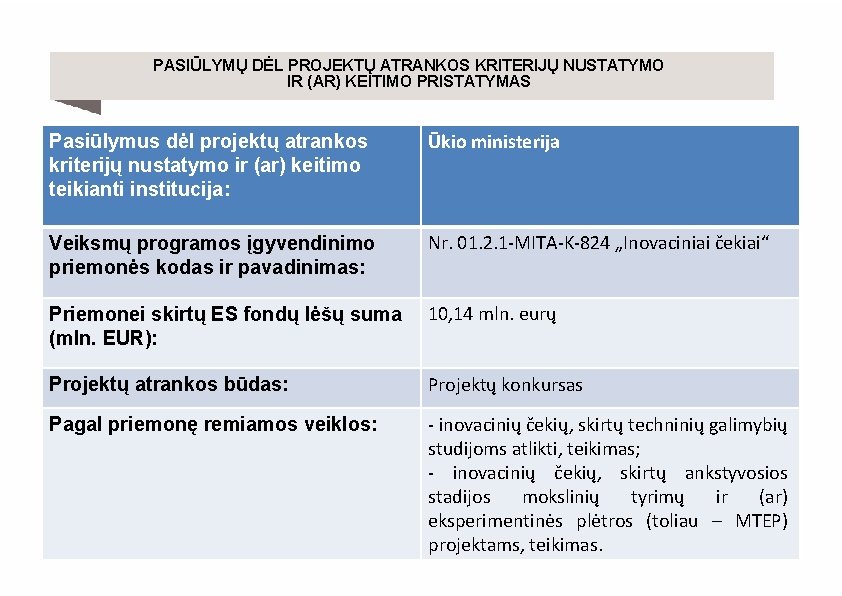 PASIŪLYMŲ DĖL PROJEKTŲ ATRANKOS KRITERIJŲ NUSTATYMO IR (AR) KEITIMO PRISTATYMAS

| Pasiūlymus dėl projektų atrankos kriterijų nustatymo ir (ar) keitimo teikianti institucija: | Ūkio ministerija |
|---|---|
| Veiksmų programos įgyvendinimo priemonės kodas ir pavadinimas: | Nr. 01.2.1-MITA-K-824 „Inovaciniai čekiai“ |
| Priemonei skirtų ES fondų lėšų suma (mln. EUR): | 10,14 mln. eurų |
| Projektų atrankos būdas: | Projektų konkursas |
| Pagal priemonę remiamos veiklos: | - inovacinių čekių, skirtų techninių galimybių studijoms atlikti, teikimas; - inovacinių čekių, skirtų ankstyvosios stadijos mokslinių tyrimų ir (ar) eksperimentinės plėtros (toliau – MTEP) projektams, teikimas. |